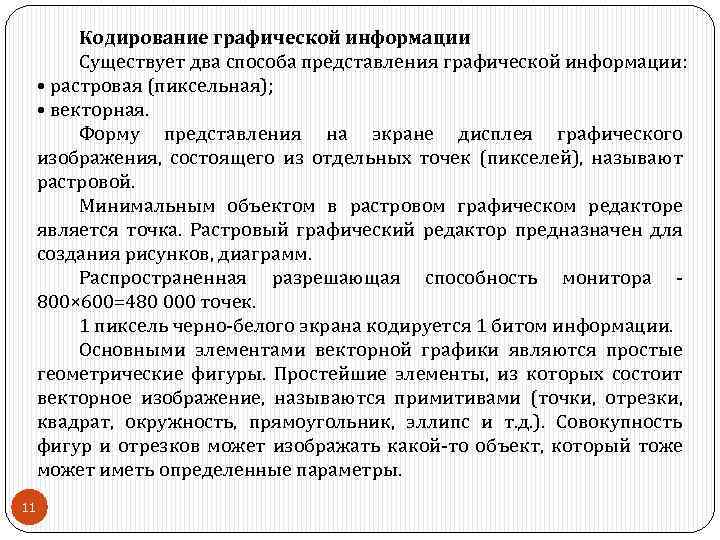 Кодирование графической информации

Существует два способа представления графической информации:
• растровая (пиксельная);
• векторная.

Форму представления на экране дисплея графического изображения, состоящего из отдельных точек (пикселей), называют растровой.

Минимальным объектом в растровом графическом редакторе является точка. Растровый графический редактор предназначен для создания рисунков, диаграмм.

Распространенная разрешающая способность монитора - 800×600=480 000 точек.

1 пиксель черно-белого экрана кодируется 1 битом информации.

Основными элементами векторной графики являются простые геометрические фигуры. Простейшие элементы, из которых состоит векторное изображение, называются примитивами (точки, отрезки, квадрат, окружность, прямоугольник, эллипс и т.д.). Совокупность фигур и отрезков может изображать какой-то объект, который тоже может иметь определенные параметры.

11